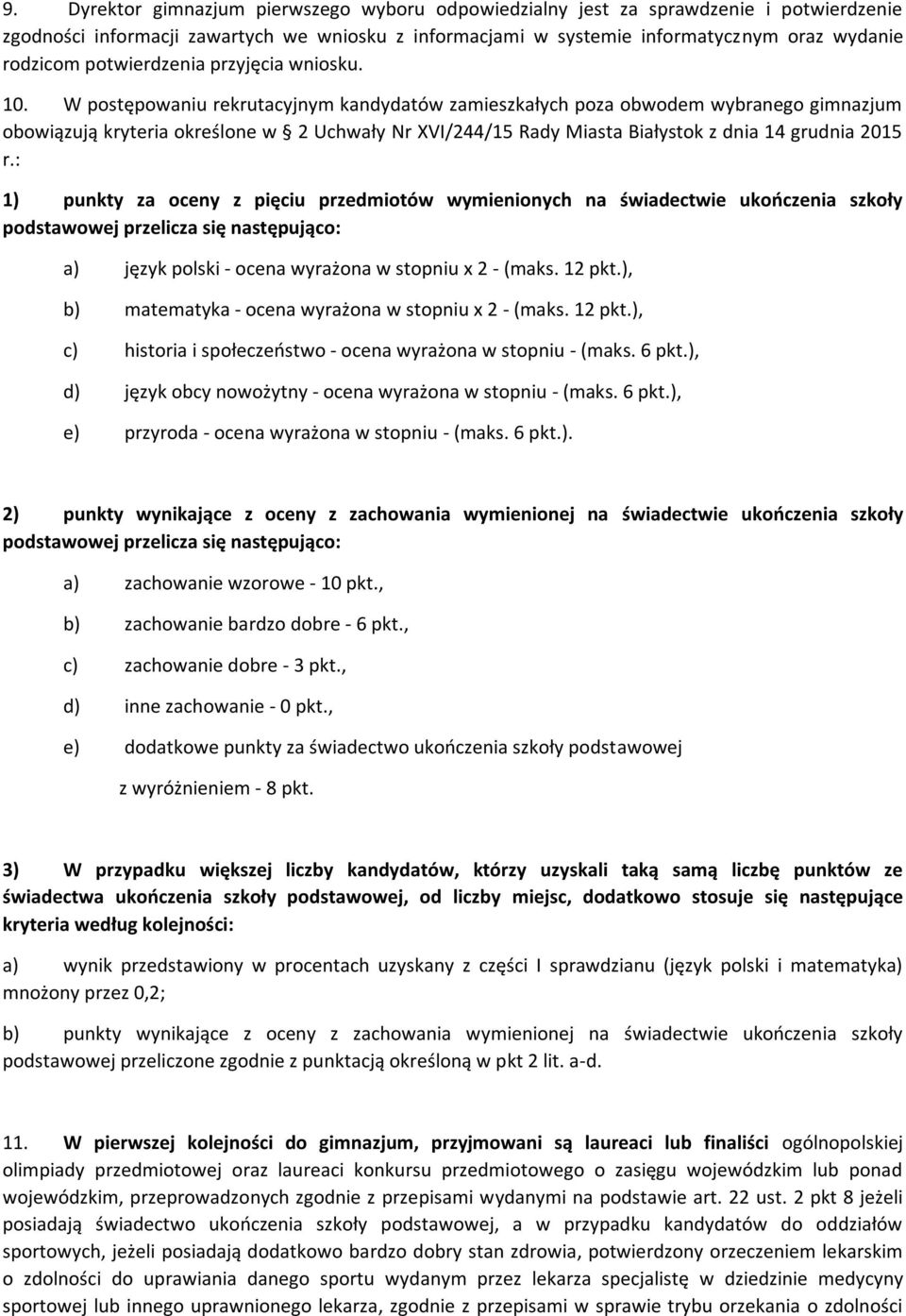 9. Dyrektor gimnazjum pierwszego wyboru odpowiedzialny jest za sprawdzenie i potwierdzenie zgodności informacji zawartych we wniosku z informacjami w systemie informatycznym oraz wydanie rodzicom potwierdzenia przyjęcia wniosku.

10. W postępowaniu rekrutacyjnym kandydatów zamieszkałych poza obwodem wybranego gimnazjum obowiązują kryteria określone w § 2 Uchwały Nr XVI/244/15 Rady Miasta Białystok z dnia 14 grudnia 2015 r.:

1) punkty za oceny z pięciu przedmiotów wymienionych na świadectwie ukończenia szkoły podstawowej przelicza się następująco:

a) język polski - ocena wyrażona w stopniu x 2 - (maks. 12 pkt.),

b) matematyka - ocena wyrażona w stopniu x 2 - (maks. 12 pkt.),

c) historia i społeczeństwo - ocena wyrażona w stopniu - (maks. 6 pkt.),

d) język obcy nowożytny - ocena wyrażona w stopniu - (maks. 6 pkt.),

e) przyroda - ocena wyrażona w stopniu - (maks. 6 pkt.).

2) punkty wynikające z oceny z zachowania wymienionej na świadectwie ukończenia szkoły podstawowej przelicza się następująco:

a) zachowanie wzorowe - 10 pkt.,

b) zachowanie bardzo dobre - 6 pkt.,

c) zachowanie dobre - 3 pkt.,

d) inne zachowanie - 0 pkt.,

e) dodatkowe punkty za świadectwo ukończenia szkoły podstawowej z wyróżnieniem - 8 pkt.

3) W przypadku większej liczby kandydatów, którzy uzyskali taką samą liczbę punktów ze świadectwa ukończenia szkoły podstawowej, od liczby miejsc, dodatkowo stosuje się następujące kryteria według kolejności:

a) wynik przedstawiony w procentach uzyskany z części I sprawdzianu (język polski i matematyka) mnożony przez 0,2;

b) punkty wynikające z oceny z zachowania wymienionej na świadectwie ukończenia szkoły podstawowej przeliczone zgodnie z punktacją określoną w pkt 2 lit. a-d.

11. W pierwszej kolejności do gimnazjum, przyjmowani są laureaci lub finaliści ogólnopolskiej olimpiady przedmiotowej oraz laureaci konkursu przedmiotowego o zasięgu wojewódzkim lub ponad wojewódzkim, przeprowadzonych zgodnie z przepisami wydanymi na podstawie art. 22 ust. 2 pkt 8 jeżeli posiadają świadectwo ukończenia szkoły podstawowej, a w przypadku kandydatów do oddziałów sportowych, jeżeli posiadają dodatkowo bardzo dobry stan zdrowia, potwierdzony orzeczeniem lekarskim o zdolności do uprawiania danego sportu wydanym przez lekarza specjalistę w dziedzinie medycyny sportowej lub innego uprawnionego lekarza, zgodnie z przepisami w sprawie trybu orzekania o zdolności